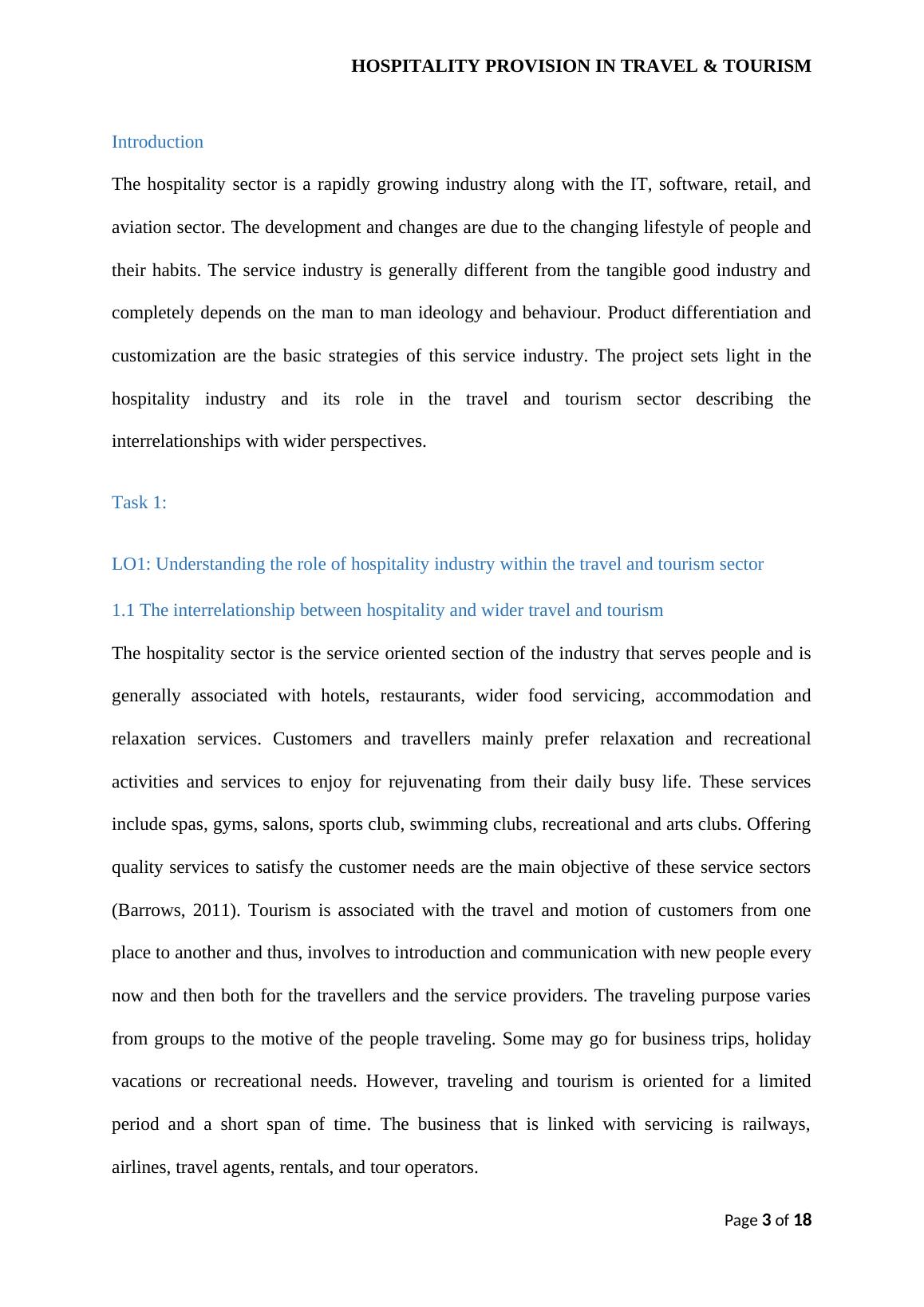 HOSPITALITY PROVISION IN TRAVEL & TOURISM

Introduction

The hospitality sector is a rapidly growing industry along with the IT, software, retail, and aviation sector. The development and changes are due to the changing lifestyle of people and their habits. The service industry is generally different from the tangible good industry and completely depends on the man to man ideology and behaviour. Product differentiation and customization are the basic strategies of this service industry. The project sets light in the hospitality industry and its role in the travel and tourism sector describing the interrelationships with wider perspectives.

Task 1:

LO1: Understanding the role of hospitality industry within the travel and tourism sector

1.1 The interrelationship between hospitality and wider travel and tourism

The hospitality sector is the service oriented section of the industry that serves people and is generally associated with hotels, restaurants, wider food servicing, accommodation and relaxation services. Customers and travellers mainly prefer relaxation and recreational activities and services to enjoy for rejuvenating from their daily busy life. These services include spas, gyms, salons, sports club, swimming clubs, recreational and arts clubs. Offering quality services to satisfy the customer needs are the main objective of these service sectors (Barrows, 2011). Tourism is associated with the travel and motion of customers from one place to another and thus, involves to introduction and communication with new people every now and then both for the travellers and the service providers. The traveling purpose varies from groups to the motive of the people traveling. Some may go for business trips, holiday vacations or recreational needs. However, traveling and tourism is oriented for a limited period and a short span of time. The business that is linked with servicing is railways, airlines, travel agents, rentals, and tour operators.

Page 3 of 18